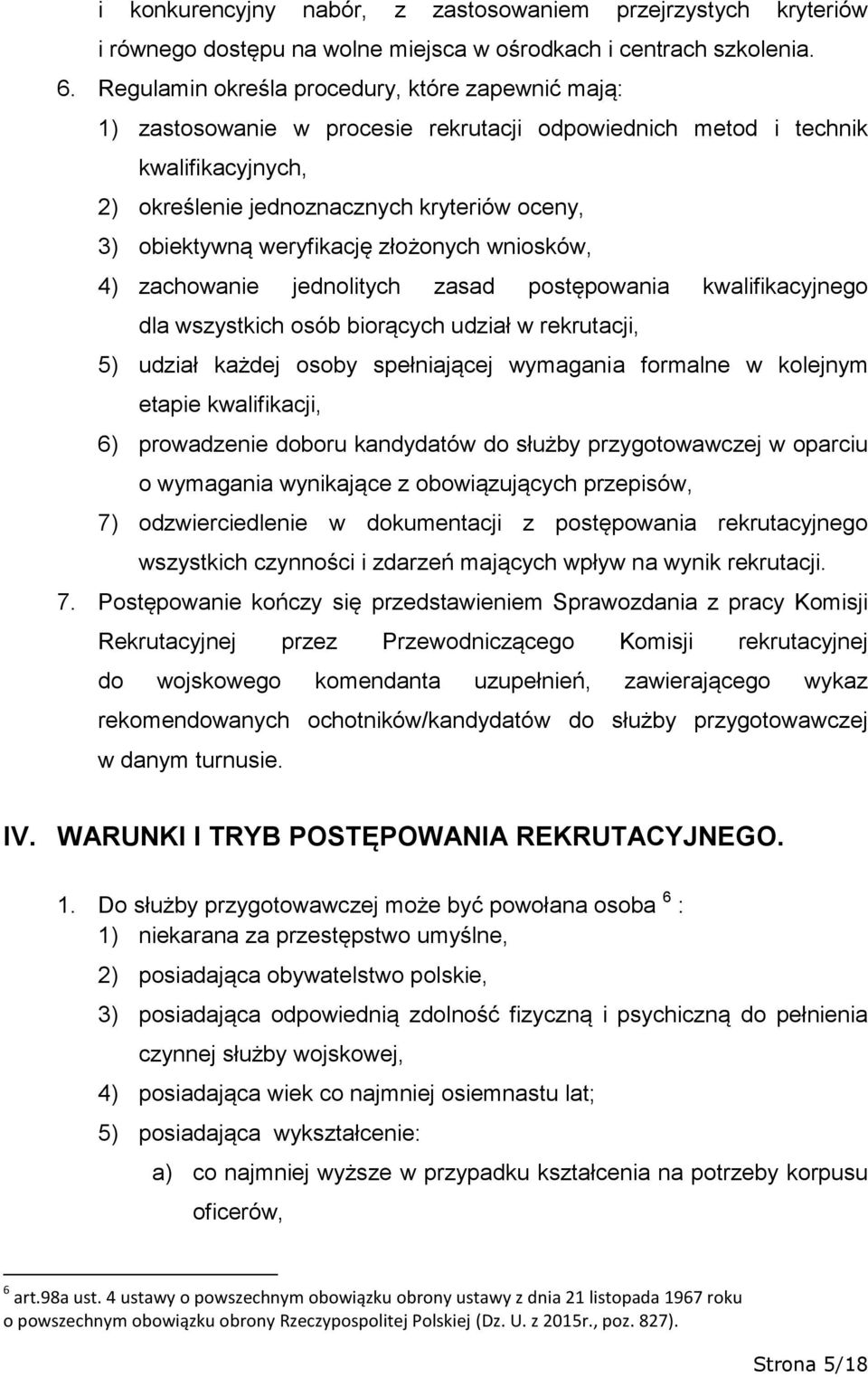 i konkurencyjny nabór, z zastosowaniem przejrzystych kryteriów i równego dostępu na wolne miejsca w ośrodkach i centrach szkolenia.

6. Regulamin określa procedury, które zapewnić mają:

1) zastosowanie w procesie rekrutacji odpowiednich metod i technik kwalifikacyjnych,

2) określenie jednoznacznych kryteriów oceny,

3) obiektywną weryfikację złożonych wniosków,

4) zachowanie jednolitych zasad postępowania kwalifikacyjnego dla wszystkich osób biorących udział w rekrutacji,

5) udział każdej osoby spełniającej wymagania formalne w kolejnym etapie kwalifikacji,

6) prowadzenie doboru kandydatów do służby przygotowawczej w oparciu o wymagania wynikające z obowiązujących przepisów,

7) odzwierciedlenie w dokumentacji z postępowania rekrutacyjnego wszystkich czynności i zdarzeń mających wpływ na wynik rekrutacji.

7. Postępowanie kończy się przedstawieniem Sprawozdania z pracy Komisji Rekrutacyjnej przez Przewodniczącego Komisji rekrutacyjnej do wojskowego komendanta uzupełnień, zawierającego wykaz rekomendowanych ochotników/kandydatów do służby przygotowawczej w danym turnusie.

IV. WARUNKI I TRYB POSTĘPOWANIA REKRUTACYJNEGO.

1. Do służby przygotowawczej może być powołana osoba $^6$ :

1) niekarana za przestępstwo umyślne,

2) posiadająca obywatelstwo polskie,

3) posiadająca odpowiednią zdolność fizyczną i psychiczną do pełnienia czynnej służby wojskowej,

4) posiadająca wiek co najmniej osiemnastu lat;

5) posiadająca wykształcenie:

a) co najmniej wyższe w przypadku kształcenia na potrzeby korpusu oficerów,

$^6$ art.98a ust. 4 ustawy o powszechnym obowiązku obrony ustawy z dnia 21 listopada 1967 roku o powszechnym obowiązku obrony Rzeczypospolitej Polskiej (Dz. U. z 2015r., poz. 827).

Strona 5/18